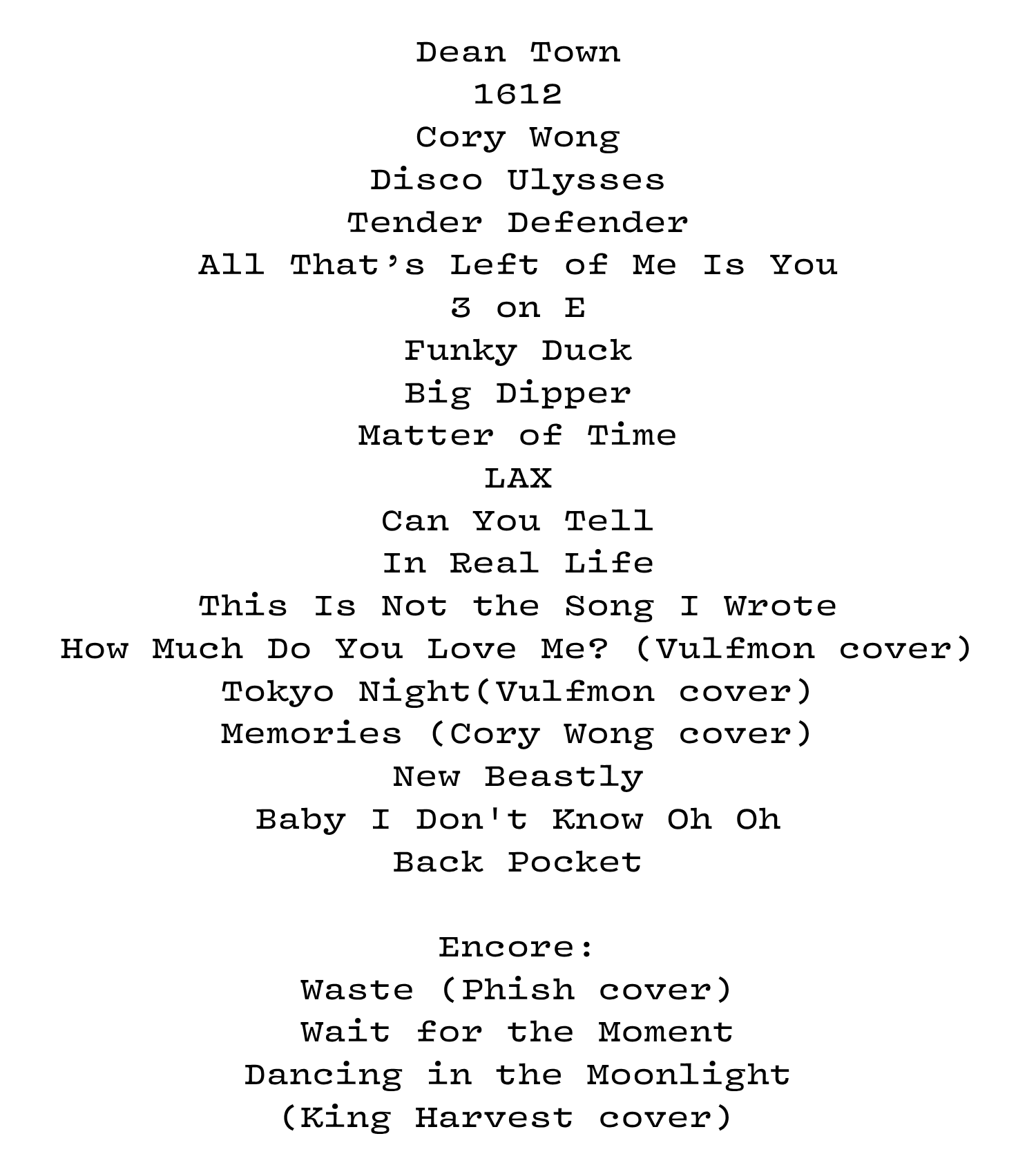 Dean Town
1612
Cory Wong
Disco Ulysses
Tender Defender
All That’s Left of Me Is You
3 on E
Funky Duck
Big Dipper
Matter of Time
LAX
Can You Tell
In Real Life
This Is Not the Song I Wrote
How Much Do You Love Me? (Vulfmon cover)
Tokyo Night(Vulfmon cover)
Memories (Cory Wong cover)
New Beastly
Baby I Don't Know Oh Oh
Back Pocket

Encore:
Waste (Phish cover)
Wait for the Moment
Dancing in the Moonlight
(King Harvest cover)